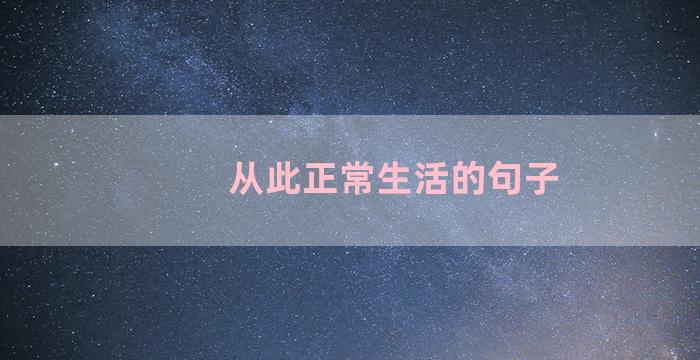 从此正常生活的句子